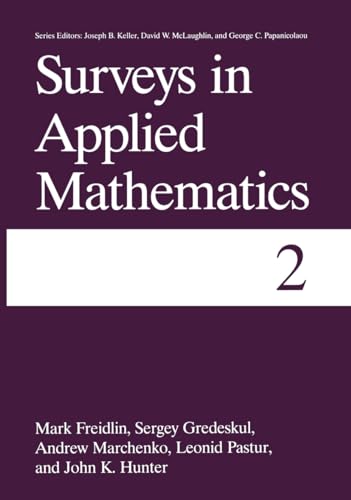 Series Editors: Joseph B. Keller, David W. McLaughlin, and George C. Papanicolaou

Surveys in Applied Mathematics

2

Mark Freidlin, Sergey Gredeskul, Andrew Marchenko, Leonid Pastur, and John K. Hunter